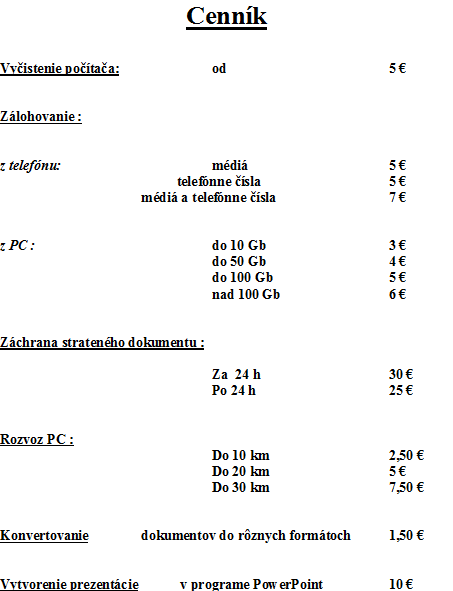 Cenník

Vyčistenie počítača: od 5 €

Zálohovanie :

z telefónu: médiá 5 €
telefónne čísla 5 €
médiá a telefónne čísla 7 €

z PC : do 10 Gb 3 €
do 50 Gb 4 €
do 100 Gb 5 €
nad 100 Gb 6 €

Záchrana strateného dokumentu :

Za 24 h 30 €
Po 24 h 25 €

Rozvoz PC :

Do 10 km 2,50 €
Do 20 km 5 €
Do 30 km 7,50 €

Konvertovanie dokumentov do rôznych formátoch 1,50 €

Vytvorenie prezentácie v programe PowerPoint 10 €